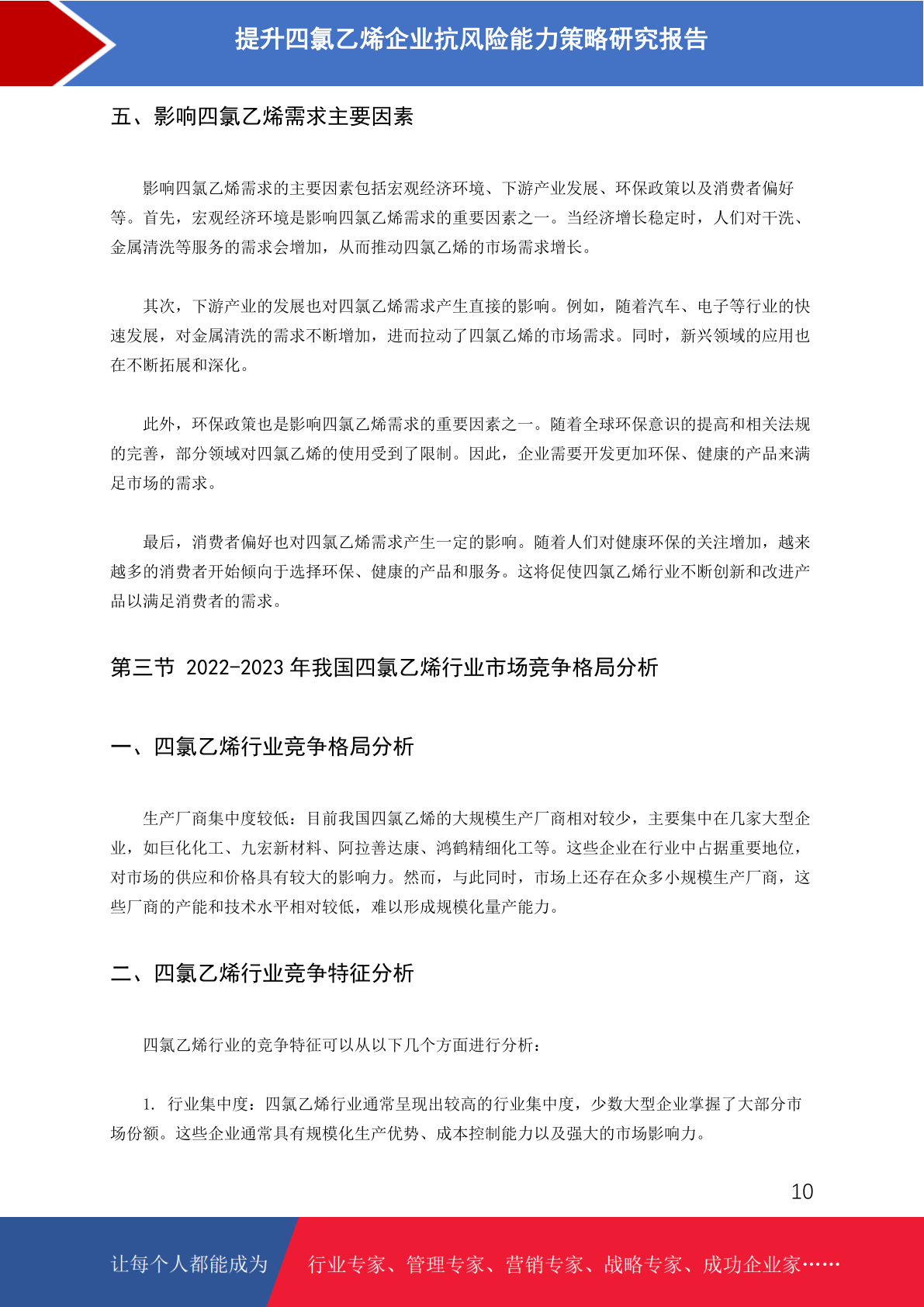 提升四氯乙烯企业抗风险能力策略研究报告

五、影响四氯乙烯需求主要因素

影响四氯乙烯需求的主要因素包括宏观经济环境、下游产业发展、环保政策以及消费者偏好等。首先，宏观经济环境是影响四氯乙烯需求的重要因素之一。当经济增长稳定时，人们对干洗、金属清洗等服务的需求会增加，从而推动四氯乙烯的市场需求增长。

其次，下游产业的发展也对四氯乙烯需求产生直接的影响。例如，随着汽车、电子等行业的快速发展，对金属清洗的需求不断增加，进而拉动了四氯乙烯的市场需求。同时，新兴领域的应用也在不断拓展和深化。

此外，环保政策也是影响四氯乙烯需求的重要因素之一。随着全球环保意识的提高和相关法规的完善，部分领域对四氯乙烯的使用受到了限制。因此，企业需要开发更加环保、健康的产品来满足市场的需求。

最后，消费者偏好也对四氯乙烯需求产生一定的影响。随着人们对健康环保的关注增加，越来越多的消费者开始倾向于选择环保、健康的产品和服务。这将促使四氯乙烯行业不断创新和改进产品以满足消费者的需求。

第三节 2022-2023 年我国四氯乙烯行业市场竞争格局分析

一、四氯乙烯行业竞争格局分析

生产厂商集中度较低：目前我国四氯乙烯的大规模生产厂商相对较少，主要集中在几家大型企业，如巨化化工、九宏新材料、阿拉善达康、鸿鹤精细化工等。这些企业在行业中占据重要地位，对市场的供应和价格具有较大的影响力。然而，与此同时，市场上还存在众多小规模生产厂商，这些厂商的产能和技术水平相对较低，难以形成规模化量产能力。

二、四氯乙烯行业竞争特征分析

四氯乙烯行业的竞争特征可以从以下几个方面进行分析：

1. 行业集中度：四氯乙烯行业通常呈现出较高的行业集中度，少数大型企业掌握了大部分市场份额。这些企业通常具有规模化生产优势、成本控制能力以及强大的市场影响力。

10

让每个人都能成为 行业专家、管理专家、营销专家、战略专家、成功企业家……